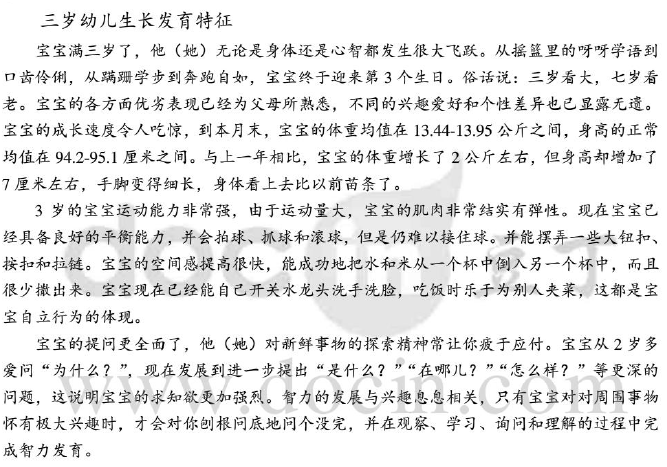 三岁幼儿生长发育特征

宝宝满三岁了，他（她）无论是身体还是心智都发生很大飞跃。从摇篮里的呀呀学语到口齿伶俐，从蹒跚学步到奔跑自如，宝宝终于迎来第3个生日。俗话说：三岁看大，七岁看老。宝宝的各方面优劣表现已经为父母所熟悉，不同的兴趣爱好和个性差异也已显露无遗。宝宝的成长速度令人吃惊，到本月末，宝宝的体重均值在13.44-13.95公斤之间，身高的正常均值在94.2-95.1厘米之间。与上一年相比，宝宝的体重增长了2公斤左右，但身高却增加了7厘米左右，手脚变得细长，身体看上去比以前苗条了。

3岁的宝宝运动能力非常强，由于运动量大，宝宝的肌肉非常结实有弹性。现在宝宝已经具备良好的平衡能力，并会拍球、抓球和滚球，但是仍难以接住球。并能摆弄一些大钮扣、按扣和拉链。宝宝的空间感提高很快，能成功地把水和米从一个杯中倒入另一个杯中，而且很少撒出来。宝宝现在已经能自己开关水龙头洗手洗脸，吃饭时乐于为别人夹菜，这都是宝宝自立行为的体现。

宝宝的提问更全面了，他（她）对新鲜事物的探索精神常让你疲于应付。宝宝从2岁多爱问“为什么？”，现在发展到进一步提出“是什么？”“在哪儿？”“怎么样？”等更深的问题，这说明宝宝的求知欲更加强烈。智力的发展与兴趣息息相关，只有宝宝对对周围事物怀有极大兴趣时，才会对你刨根问底地问个没完，并在观察、学习、询问和理解的过程中完成智力发育。

docin 豆丁
www.docin.com